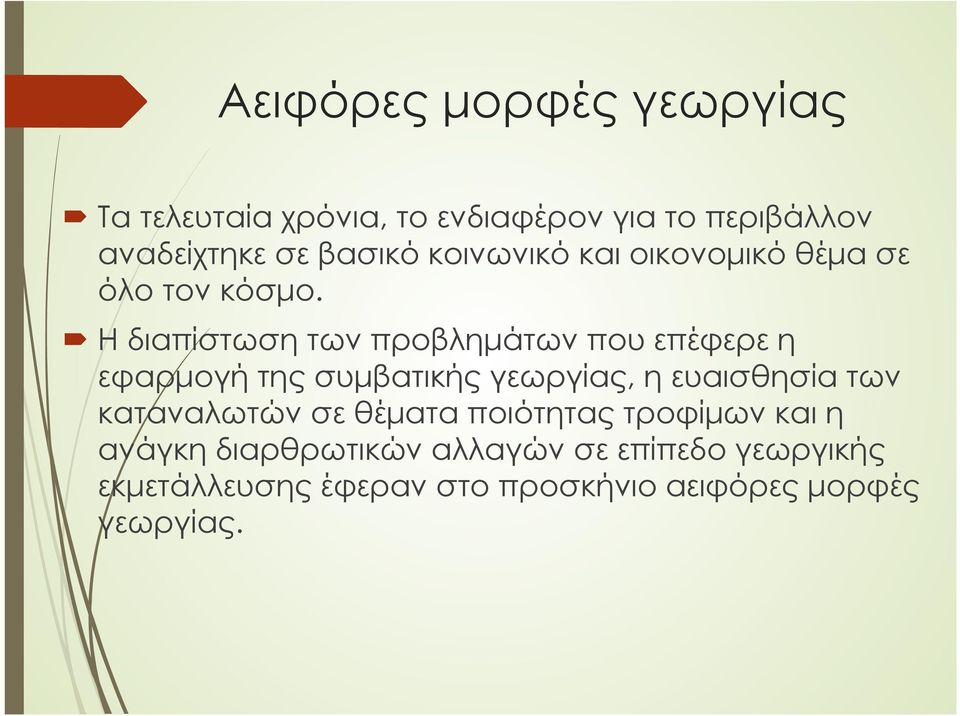 Αειφόρες μορφές γεωργίας

Τα τελευταία χρόνια, το ενδιαφέρον για το περιβάλλον αναδείχτηκε σε βασικό κοινωνικό και οικονομικό θέμα σε όλο τον κόσμο.

Η διαπίστωση των προβλημάτων που επέφερε η εφαρμογή της συμβατικής γεωργίας, η ευαισθησία των καταναλωτών σε θέματα ποιότητας τροφίμων και η ανάγκη διαρθρωτικών αλλαγών σε επίπεδο γεωργικής εκμετάλλευσης έφεραν στο προσκήνιο αειφόρες μορφές γεωργίας.